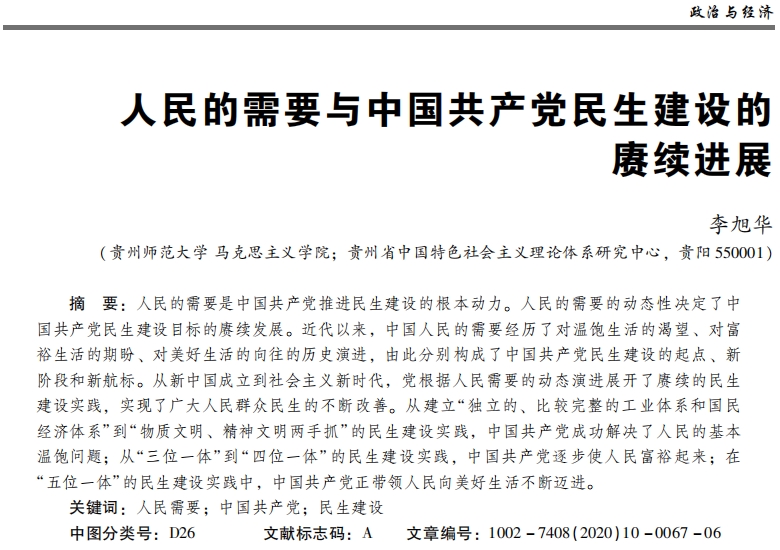 政治与经济

人民的需要与中国共产党民生建设的赓续进展

李旭华

（贵州师范大学 马克思主义学院；贵州省中国特色社会主义理论体系研究中心，贵阳 550001）

摘　要：人民的需要是中国共产党推进民生建设的根本动力。人民的需要的动态性决定了中国共产党民生建设目标的赓续发展。近代以来，中国人民的需要经历了对温饱生活的渴望、对富裕生活的期盼、对美好生活的向往的历史演进，由此分别构成了中国共产党民生建设的起点、新阶段和新航标。从新中国成立到社会主义新时代，党根据人民需要的动态演进展开了赓续的民生建设实践，实现了广大人民群众民生的不断改善。从建立“独立的、比较完整的工业体系和国民经济体系”到“物质文明、精神文明两手抓”的民生建设实践，中国共产党成功解决了人民的基本温饱问题；从“三位一体”到“四位一体”的民生建设实践，中国共产党逐步使人民富裕起来；在“五位一体”的民生建设实践中，中国共产党正带领人民向美好生活不断迈进。

关键词：人民需要；中国共产党；民生建设

中图分类号：D26　　文献标志码：A　　文章编号：1002－7408(2020)10－0067－06